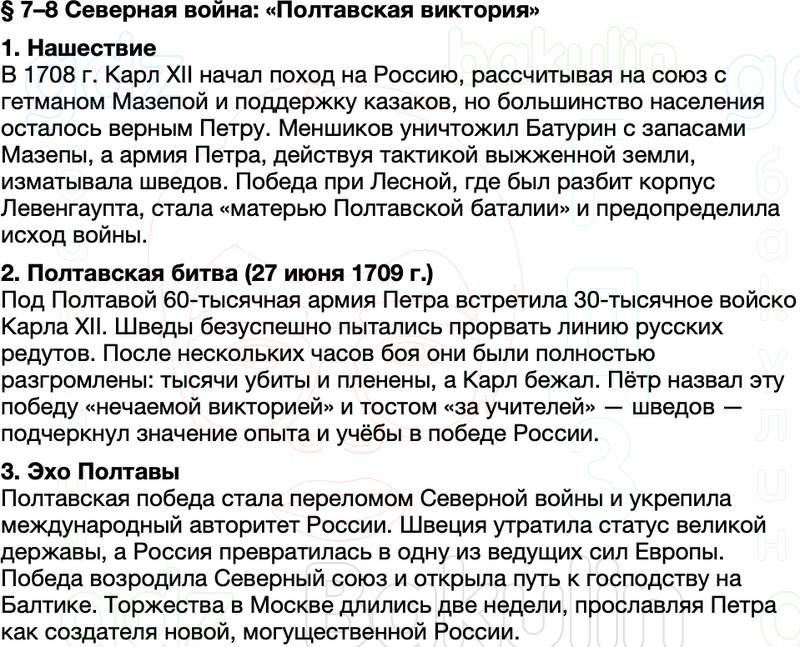 § 7–8 Северная война: «Полтавская виктория»

1. Нашествие
В 1708 г. Карл XII начал поход на Россию, рассчитывая на союз с гетманом Мазепой и поддержку казаков, но большинство населения осталось верным Петру. Меншиков уничтожил Батурин с запасами Мазепы, а армия Петра, действуя тактикой выжженной земли, изматывала шведов. Победа при Лесной, где был разбит корпус Левенгаупта, стала «матерью Полтавской баталии» и предопределила исход войны.

2. Полтавская битва (27 июня 1709 г.)
Под Полтавой 60-тысячная армия Петра встретила 30-тысячное войско Карла XII. Шведы безуспешно пытались прорвать линию русских редутов. После нескольких часов боя они были полностью разгромлены: тысячи убиты и пленены, а Карл бежал. Пётр назвал эту победу «нечаемой викторией» и тостом «за учителей» — шведов — подчеркнул значение опыта и учёбы в победе России.

3. Эхо Полтавы
Полтавская победа стала переломом Северной войны и укрепила международный авторитет России. Швеция утратила статус великой державы, а Россия превратилась в одну из ведущих сил Европы. Победа возродила Северный союз и открыла путь к господству на Балтике. Торжества в Москве длились две недели, прославляя Петра как создателя новой, могущественной России.